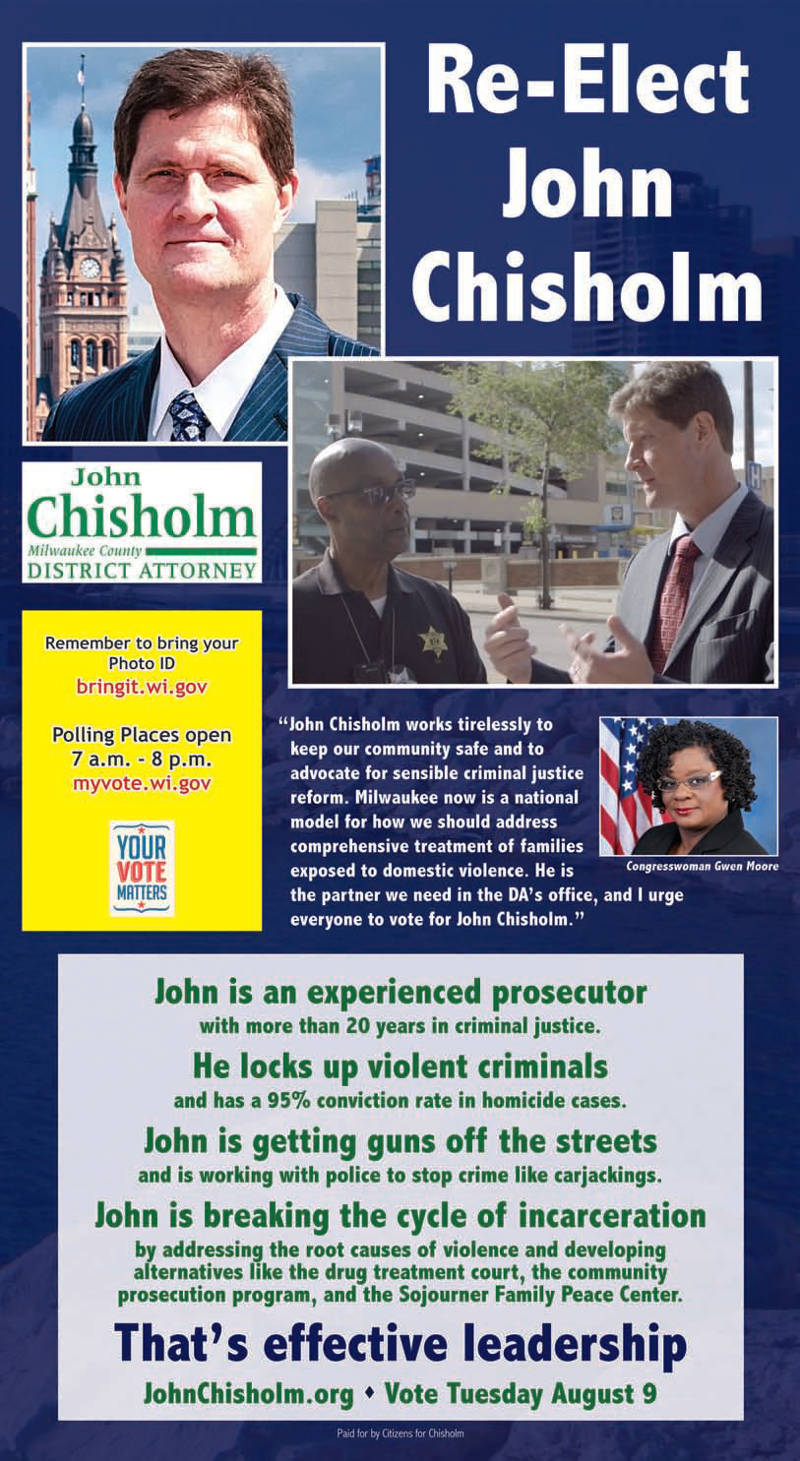 Re-Elect John Chisholm

John
Chisholm
Milwaukee County
DISTRICT ATTORNEY

Remember to bring your Photo ID
bringit.wi.gov

Polling Places open
7 a.m. - 8 p.m.
myvote.wi.gov

YOUR VOTE MATTERS

"John Chisholm works tirelessly to keep our community safe and to advocate for sensible criminal justice reform. Milwaukee now is a national model for how we should address comprehensive treatment of families exposed to domestic violence. He is the partner we need in the DA's office, and I urge everyone to vote for John Chisholm."

Congresswoman Gwen Moore

John is an experienced prosecutor
with more than 20 years in criminal justice.

He locks up violent criminals
and has a 95% conviction rate in homicide cases.

John is getting guns off the streets
and is working with police to stop crime like carjackings.

John is breaking the cycle of incarceration
by addressing the root causes of violence and developing alternatives like the drug treatment court, the community prosecution program, and the Sojourner Family Peace Center.

That's effective leadership
JohnChisholm.org • Vote Tuesday August 9

Paid for by Citizens for Chisholm